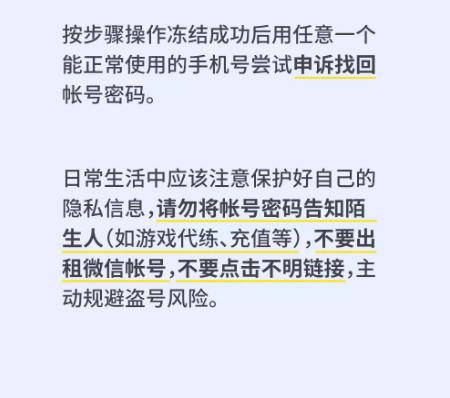 按步骤操作冻结成功后用任意一个能正常使用的手机号尝试申诉找回帐号密码。

日常生活中应该注意保护好自己的隐私信息，请勿将帐号密码告知陌生人（如游戏代练、充值等），不要出租微信帐号，不要点击不明链接，主动规避盗号风险。